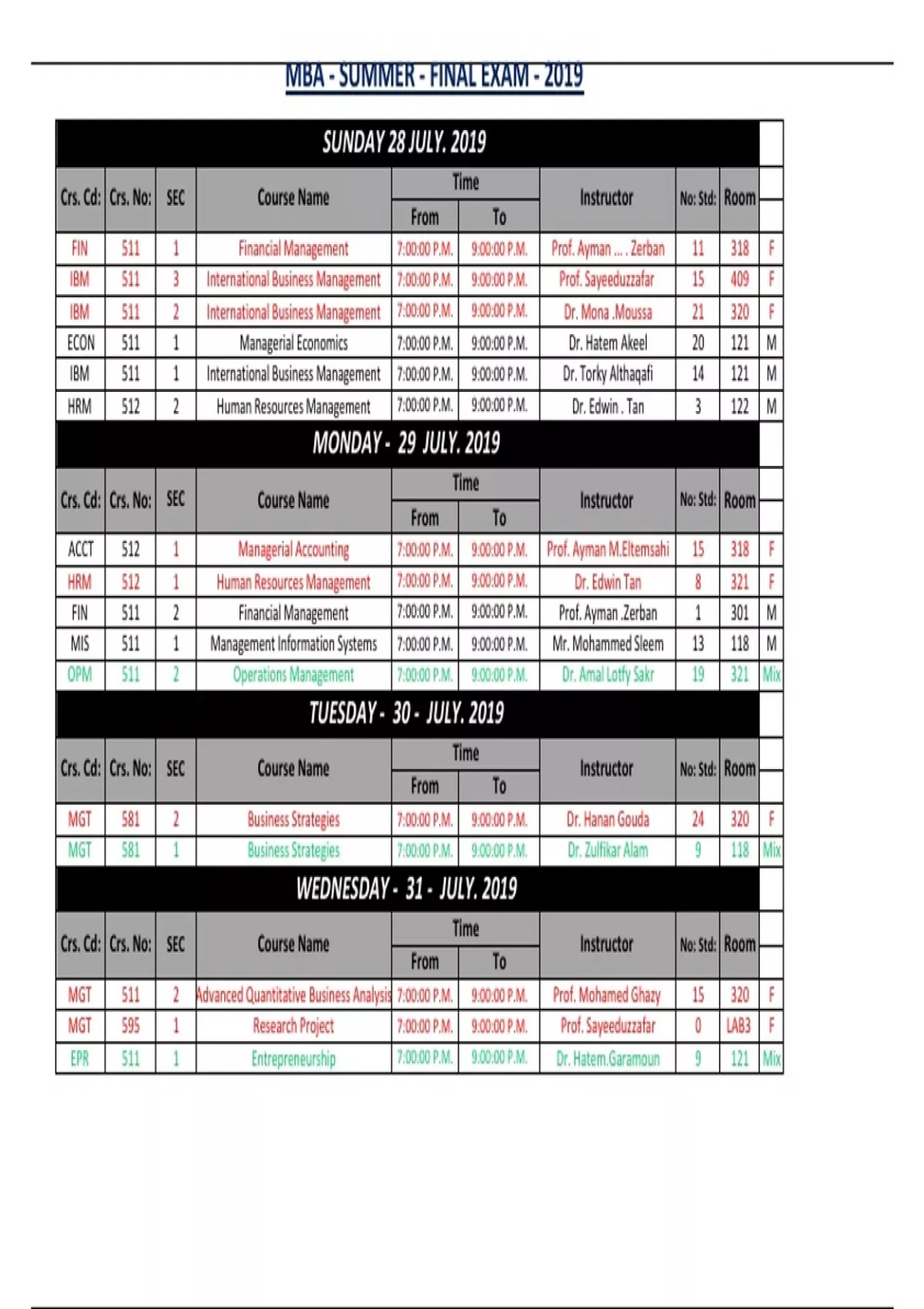 MBA - SUMMER - FINAL EXAM - 2019

SUNDAY 28 JULY. 2019

| Crs. Cd: | Crs. No: | SEC | Course Name | Time From | Time To | Instructor | No: Std: | Room | |
|---|---|---|---|---|---|---|---|---|---|
| FIN | 511 | 1 | Financial Management | 7:00:00 P.M. | 9:00:00 P.M. | Prof. Ayman ... . Zerban | 11 | 318 | F |
| IBM | 511 | 3 | International Business Management | 7:00:00 P.M. | 9:00:00 P.M. | Prof. Sayeeduzzafar | 15 | 409 | F |
| IBM | 511 | 2 | International Business Management | 7:00:00 P.M. | 9:00:00 P.M. | Dr. Mona .Moussa | 21 | 320 | F |
| ECON | 511 | 1 | Managerial Economics | 7:00:00 P.M. | 9:00:00 P.M. | Dr. Hatem Akeel | 20 | 121 | M |
| IBM | 511 | 1 | International Business Management | 7:00:00 P.M. | 9:00:00 P.M. | Dr. Torky Althaqafi | 14 | 121 | M |
| HRM | 512 | 2 | Human Resources Management | 7:00:00 P.M. | 9:00:00 P.M. | Dr. Edwin . Tan | 3 | 122 | M |

MONDAY - 29 JULY. 2019

| Crs. Cd: | Crs. No: | SEC | Course Name | Time From | Time To | Instructor | No: Std: | Room | |
|---|---|---|---|---|---|---|---|---|---|
| ACCT | 512 | 1 | Managerial Accounting | 7:00:00 P.M. | 9:00:00 P.M. | Prof. Ayman M.Eltemsahi | 15 | 318 | F |
| HRM | 512 | 1 | Human Resources Management | 7:00:00 P.M. | 9:00:00 P.M. | Dr. Edwin Tan | 8 | 321 | F |
| FIN | 511 | 2 | Financial Management | 7:00:00 P.M. | 9:00:00 P.M. | Prof. Ayman .Zerban | 1 | 301 | M |
| MIS | 511 | 1 | Management Information Systems | 7:00:00 P.M. | 9:00:00 P.M. | Mr. Mohammed Sleem | 13 | 118 | M |
| OPM | 511 | 2 | Operations Management | 7:00:00 P.M. | 9:00:00 P.M. | Dr. Amal Lotfy Sakr | 19 | 321 | Mix |

TUESDAY - 30 - JULY. 2019

| Crs. Cd: | Crs. No: | SEC | Course Name | Time From | Time To | Instructor | No: Std: | Room | |
|---|---|---|---|---|---|---|---|---|---|
| MGT | 581 | 2 | Business Strategies | 7:00:00 P.M. | 9:00:00 P.M. | Dr. Hanan Gouda | 24 | 320 | F |
| MGT | 581 | 1 | Business Strategies | 7:00:00 P.M. | 9:00:00 P.M. | Dr. Zulfikar Alam | 9 | 118 | Mix |

WEDNESDAY - 31 - JULY. 2019

| Crs. Cd: | Crs. No: | SEC | Course Name | Time From | Time To | Instructor | No: Std: | Room | |
|---|---|---|---|---|---|---|---|---|---|
| MGT | 511 | 2 | Advanced Quantitative Business Analysis | 7:00:00 P.M. | 9:00:00 P.M. | Prof. Mohamed Ghazy | 15 | 320 | F |
| MGT | 595 | 1 | Research Project | 7:00:00 P.M. | 9:00:00 P.M. | Prof. Sayeeduzzafar | 0 | LAB3 | F |
| EPR | 511 | 1 | Entrepreneurship | 7:00:00 P.M. | 9:00:00 P.M. | Dr. Hatem.Garamoun | 9 | 121 | Mix |